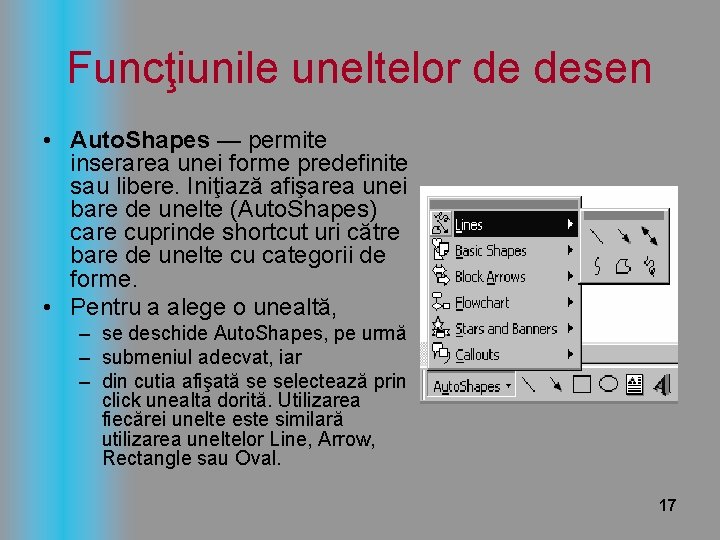 Funcţiunile uneltelor de desen

• AutoShapes — permite inserarea unei forme predefinite sau libere. Iniţiază afişarea unei bare de unelte (AutoShapes) care cuprinde shortcut uri către bare de unelte cu categorii de forme.

• Pentru a alege o unealtă,
- se deschide AutoShapes, pe urmă
- submeniul adecvat, iar
- din cutia afişată se selectează prin click unealta dorită. Utilizarea fiecărei unelte este similară utilizarea uneltelor Line, Arrow, Rectangle sau Oval.

Lines
Basic Shapes
Block Arrows
Flowchart
Stars and Banners
Callouts
AutoShapes

17